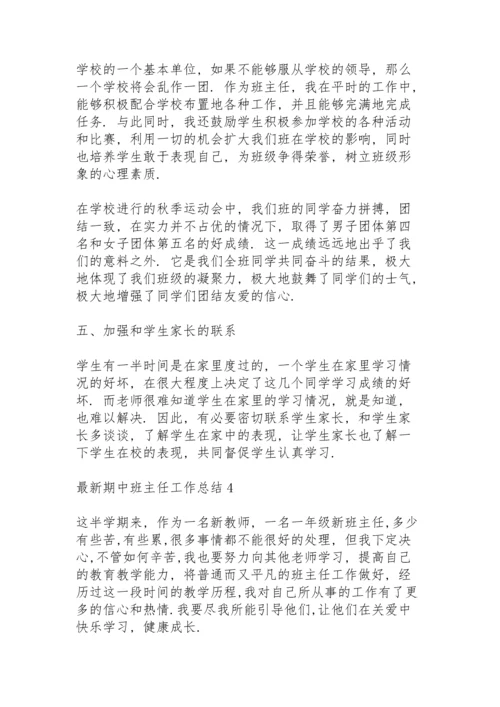 学校的一个基本单位，如果不能够服从学校的领导，那么一个学校将会乱作一团．作为班主任，我在平时的工作中，能够积极配合学校布置地各种工作，并且能够完满地完成任务．与此同时，我还鼓励学生积极参加学校的各种活动和比赛，利用一切的机会扩大我们班在学校的影响，同时也培养学生敢于表现自己，为班级争得荣誉，树立班级形象的心理素质．

在学校进行的秋季运动会中，我们班的同学奋力拼搏，团结一致，在实力并不占优的情况下，取得了男子团体第四名和女子团体第五名的好成绩．这一成绩远远地出乎了我们的意料之外．它是我们全班同学共同奋斗的结果，极大地体现了我们班级的凝聚力，极大地鼓舞了同学们的士气，极大地增强了同学们团结友爱的信心．

五、加强和学生家长的联系

学生有一半时间是在家里度过的，一个学生在家里学习情况的好坏，在很大程度上决定了这几个同学学习成绩的好坏．而老师很难知道学生在家里的学习情况，就是知道，也难以解决．因此，有必要密切联系学生家长，和学生家长多谈谈，了解学生在家中的表现，让学生家长也了解一下学生在校的表现，共同督促学生认真学习．

最新期中班主任工作总结 4

这半学期来，作为一名新教师，一名一年级新班主任,多少有些苦,有些累,很多事情都不能很好的处理，但我下定决心,不管如何辛苦,我也要努力向其他老师学习，提高自己的教育教学能力，将普通而又平凡的班主任工作做好，经历过这一段时间的教学历程,我对自己所从事的工作有了更多的信心和热情.我要尽我所能引导他们,让他们在关爱中快乐学习，健康成长．